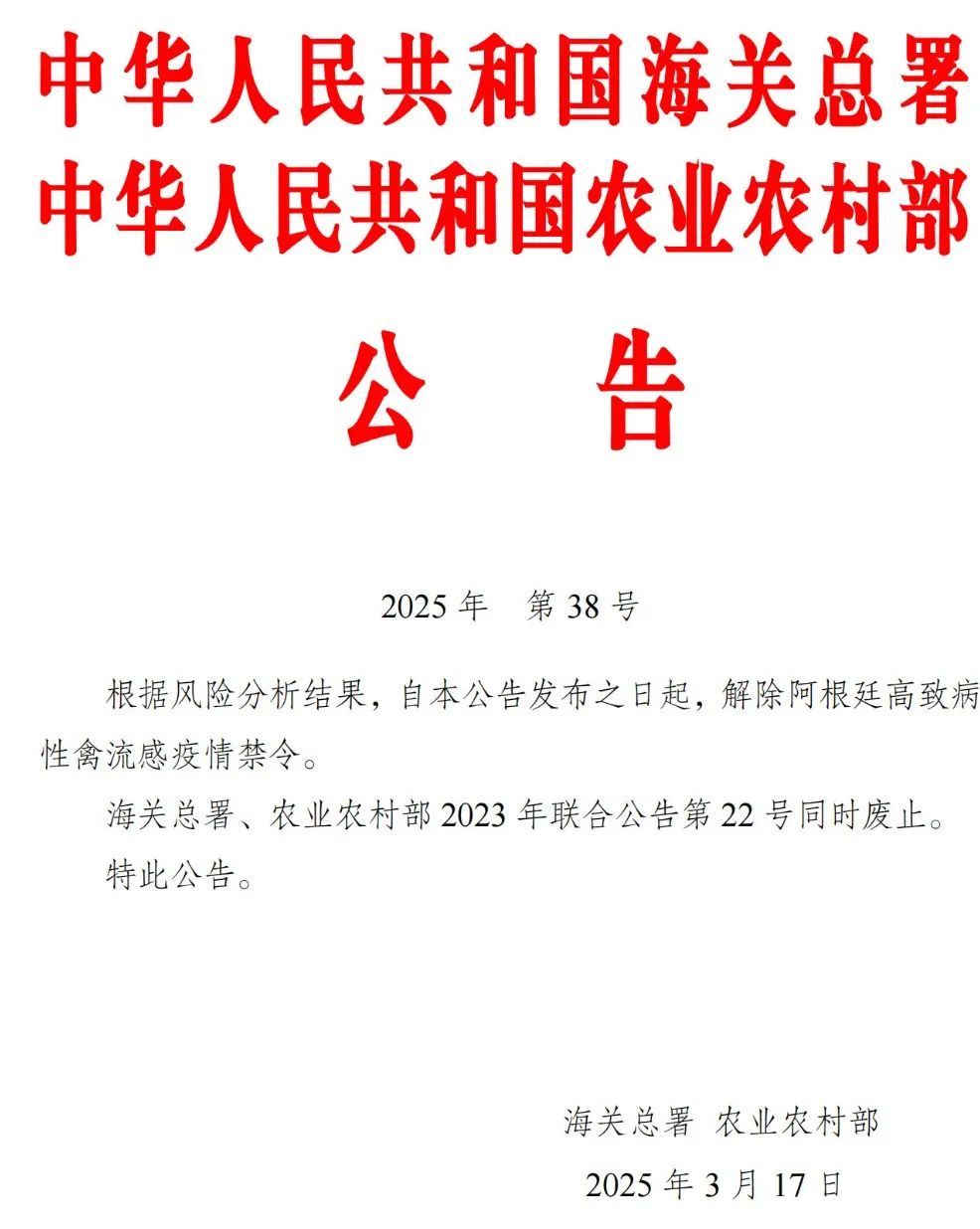 中华人民共和国海关总署
中华人民共和国农业农村部

公 告

2025 年 第 38 号

根据风险分析结果，自本公告发布之日起，解除阿根廷高致病性禽流感疫情禁令。

海关总署、农业农村部 2023 年联合公告第 22 号同时废止。

特此公告。

海关总署 农业农村部

2025 年 3 月 17 日